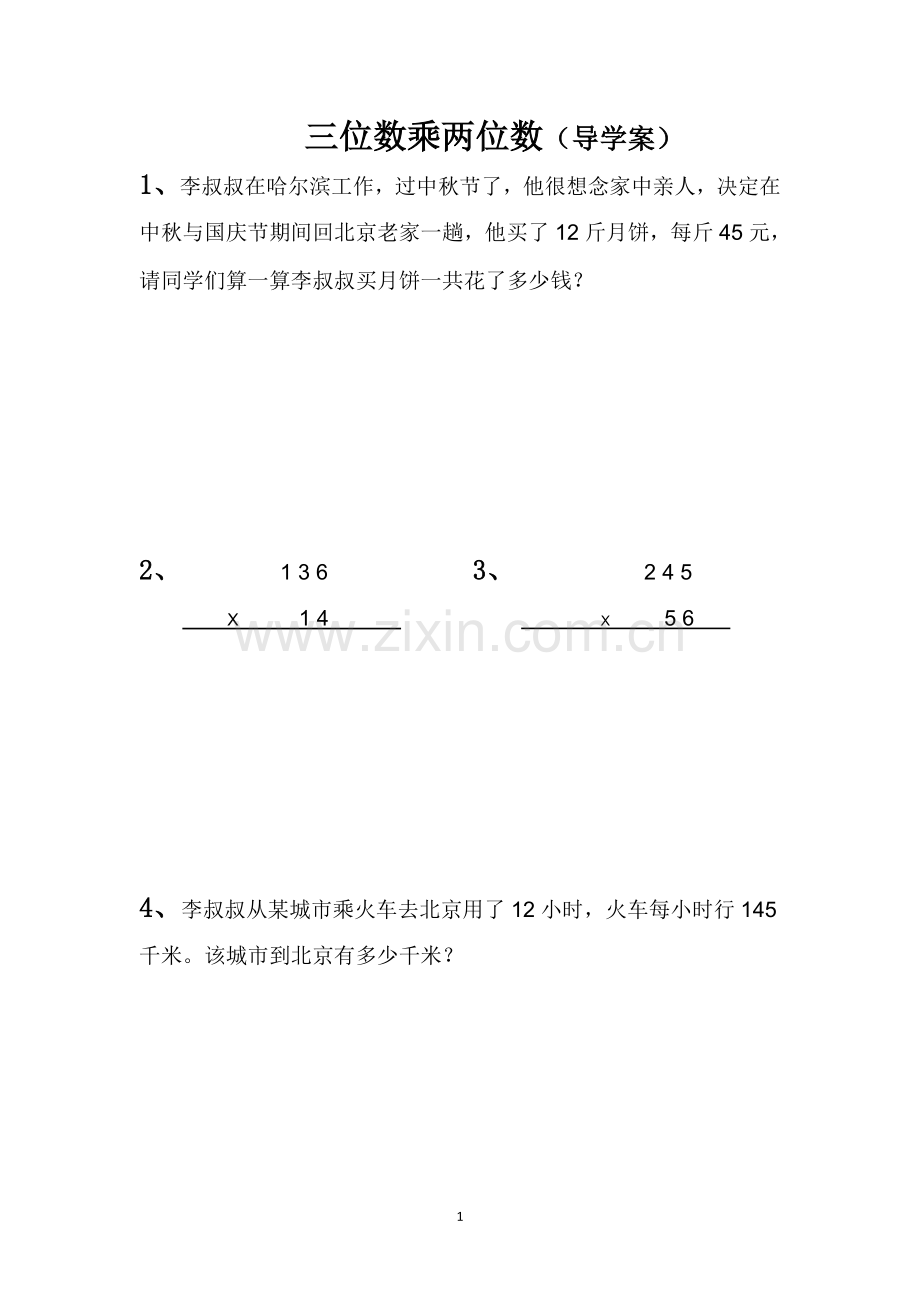 三位数乘两位数（导学案）

1、李叔叔在哈尔滨工作，过中秋节了，他很想念家中亲人，决定在中秋与国庆节期间回北京老家一趟，他买了12斤月饼，每斤45元，请同学们算一算李叔叔买月饼一共花了多少钱？

2、 136
x 14

3、 245
x 56

4、李叔叔从某城市乘火车去北京用了12小时，火车每小时行145千米。该城市到北京有多少千米？

1

www.zixin.com.cn